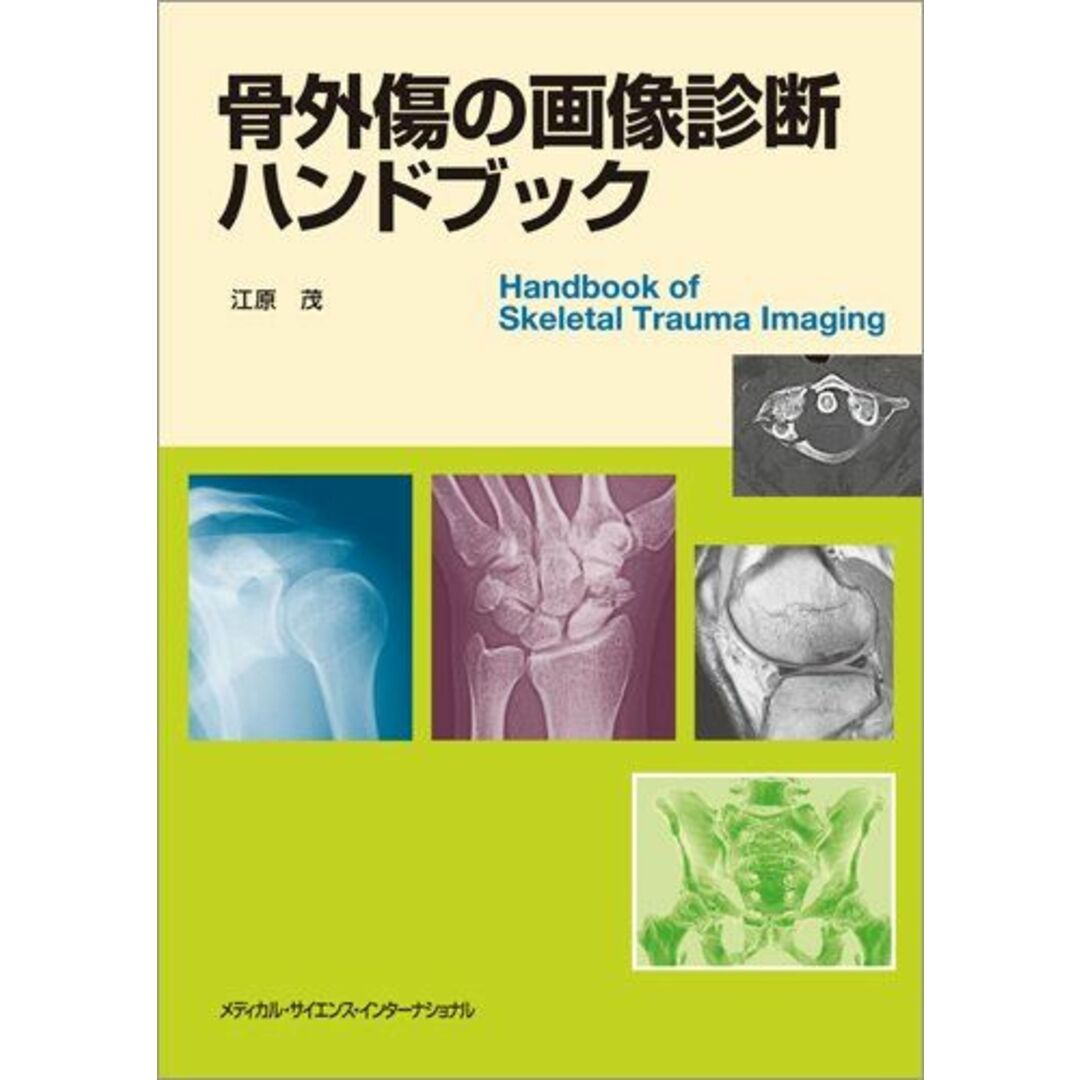 骨外傷の画像診断
ハンドブック

江原　茂

Handbook of
Skeletal Trauma Imaging

メディカル・サイエンス・インターナショナル